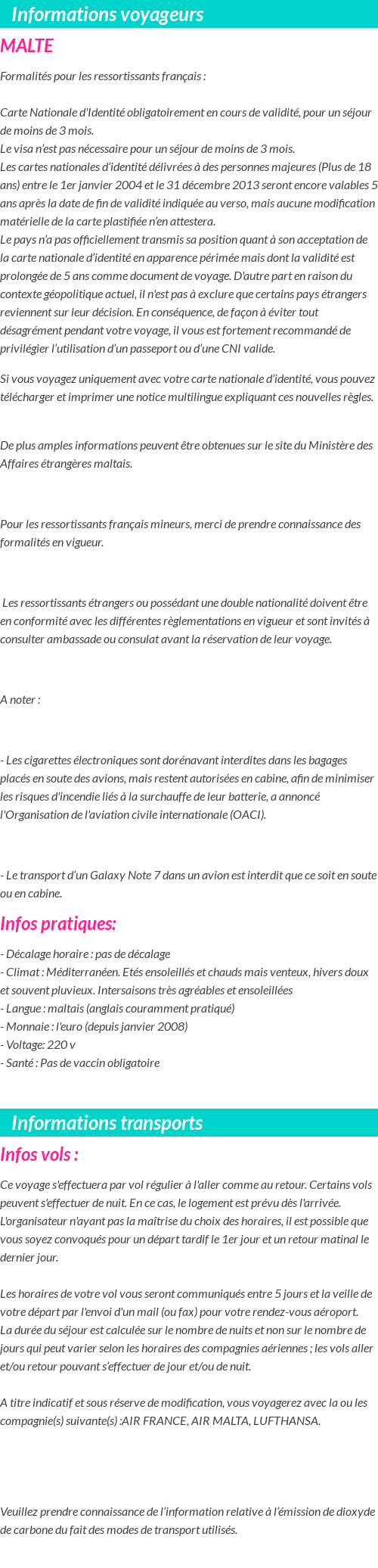 Informations voyageurs

MALTE

Formalités pour les ressortissants français :

Carte Nationale d'Identité obligatoirement en cours de validité, pour un séjour de moins de 3 mois.
Le visa n'est pas nécessaire pour un séjour de moins de 3 mois.
Les cartes nationales d'identité délivrées à des personnes majeures (Plus de 18 ans) entre le 1er janvier 2004 et le 31 décembre 2013 seront encore valables 5 ans après la date de fin de validité indiquée au verso, mais aucune modification matérielle de la carte plastifiée n'en attestera.
Le pays n'a pas officiellement transmis sa position quant à son acceptation de la carte nationale d'identité en apparence périmée mais dont la validité est prolongée de 5 ans comme document de voyage. D'autre part en raison du contexte géopolitique actuel, il n'est pas à exclure que certains pays étrangers reviennent sur leur décision. En conséquence, de façon à éviter tout désagrément pendant votre voyage, il vous est fortement recommandé de privilégier l'utilisation d'un passeport ou d'une CNI valide.

Si vous voyagez uniquement avec votre carte nationale d'identité, vous pouvez télécharger et imprimer une notice multilingue expliquant ces nouvelles règles.

De plus amples informations peuvent être obtenues sur le site du Ministère des Affaires étrangères maltais.

Pour les ressortissants français mineurs, merci de prendre connaissance des formalités en vigueur.

Les ressortissants étrangers ou possédant une double nationalité doivent être en conformité avec les différentes règlementations en vigueur et sont invités à consulter ambassade ou consulat avant la réservation de leur voyage.

A noter :

- Les cigarettes électroniques sont dorénavant interdites dans les bagages placés en soute des avions, mais restent autorisées en cabine, afin de minimiser les risques d'incendie liés à la surchauffe de leur batterie, a annoncé l'Organisation de l'aviation civile internationale (OACI).

- Le transport d'un Galaxy Note 7 dans un avion est interdit que ce soit en soute ou en cabine.

Infos pratiques:

- Décalage horaire : pas de décalage
- Climat : Méditerranéen. Etés ensoleillés et chauds mais venteux, hivers doux et souvent pluvieux. Intersaisons très agréables et ensoleillées
- Langue : maltais (anglais couramment pratiqué)
- Monnaie : l'euro (depuis janvier 2008)
- Voltage: 220 v
- Santé : Pas de vaccin obligatoire

Informations transports

Infos vols :

Ce voyage s'effectuera par vol régulier à l'aller comme au retour. Certains vols peuvent s'effectuer de nuit. En ce cas, le logement est prévu dès l'arrivée. L'organisateur n'ayant pas la maîtrise du choix des horaires, il est possible que vous soyez convoqués pour un départ tardif le 1er jour et un retour matinal le dernier jour.

Les horaires de votre vol vous seront communiqués entre 5 jours et la veille de votre départ par l'envoi d'un mail (ou fax) pour votre rendez-vous aéroport.
La durée du séjour est calculée sur le nombre de nuits et non sur le nombre de jours qui peut varier selon les horaires des compagnies aériennes ; les vols aller et/ou retour pouvant s'effectuer de jour et/ou de nuit.

A titre indicatif et sous réserve de modification, vous voyagerez avec la ou les compagnie(s) suivante(s) :AIR FRANCE, AIR MALTA, LUFTHANSA.

Veuillez prendre connaissance de l'information relative à l'émission de dioxyde de carbone du fait des modes de transport utilisés.